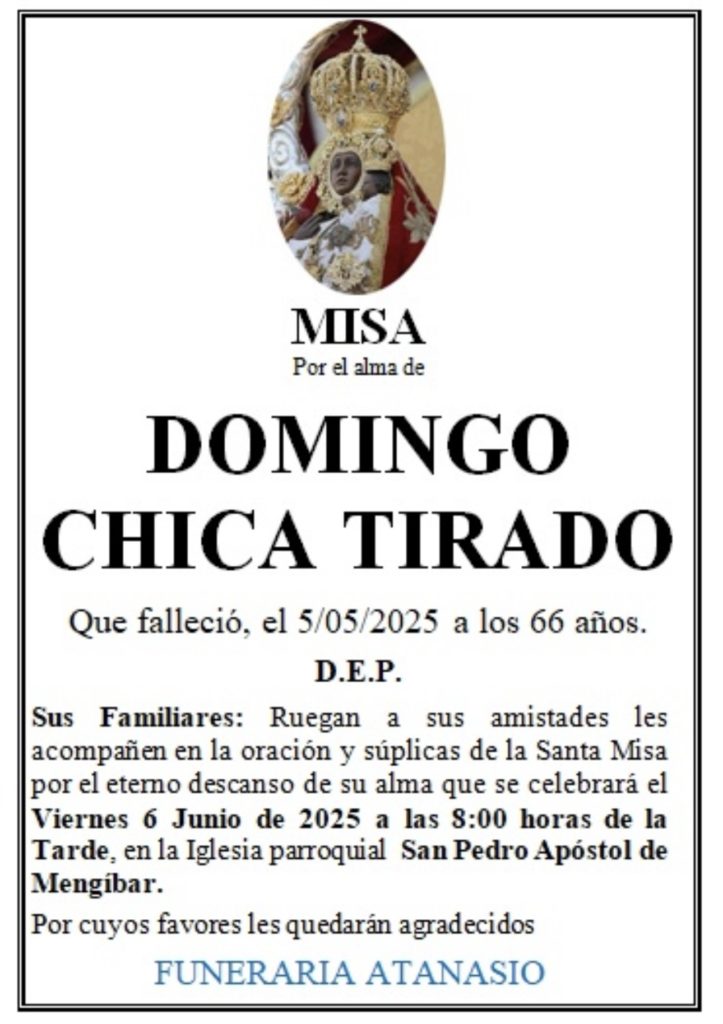 MISA
Por el alma de

DOMINGO
CHICA TIRADO

Que falleció, el 5/05/2025 a los 66 años.

D.E.P.

Sus Familiares: Ruegan a sus amistades les acompañen en la oración y súplicas de la Santa Misa por el eterno descanso de su alma que se celebrará el Viernes 6 Junio de 2025 a las 8:00 horas de la Tarde, en la Iglesia parroquial San Pedro Apóstol de Mengíbar.

Por cuyos favores les quedarán agradecidos

FUNERARIA ATANASIO